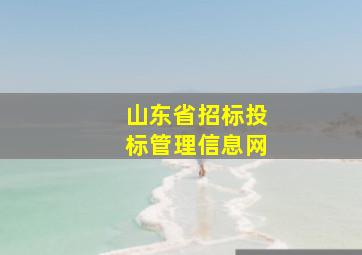 山东省招标投标管理信息网